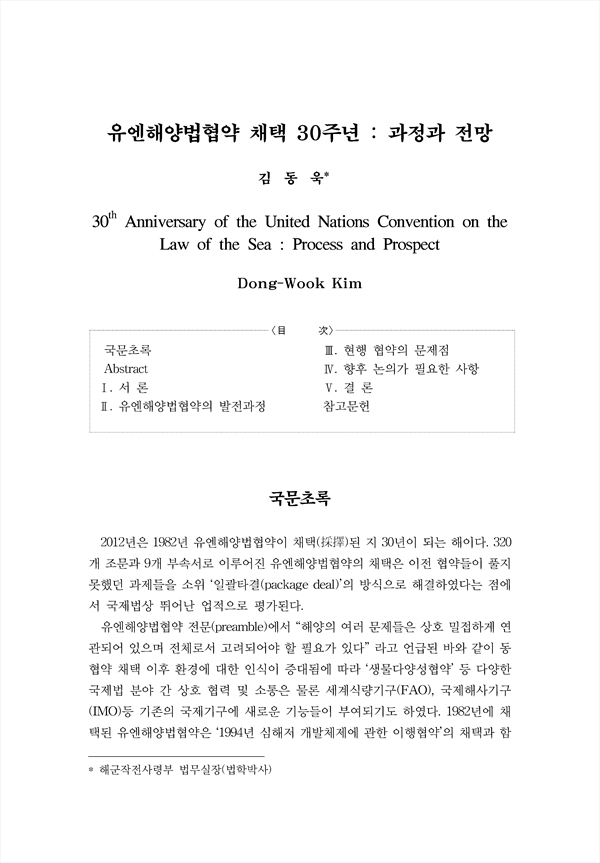 유엔해양법협약 채택 30주년 : 과정과 전망

김 동 욱*

$30^{th}$ Anniversary of the United Nations Convention on the Law of the Sea : Process and Prospect

Dong-Wook Kim

〈目 次〉

국문초록
Abstract
Ⅰ. 서 론
Ⅱ. 유엔해양법협약의 발전과정
Ⅲ. 현행 협약의 문제점
Ⅳ. 향후 논의가 필요한 사항
Ⅴ. 결 론
참고문헌

국문초록

2012년은 1982년 유엔해양법협약이 채택(採擇)된 지 30년이 되는 해이다. 320개 조문과 9개 부속서로 이루어진 유엔해양법협약의 채택은 이전 협약들이 풀지 못했던 과제들을 소위 '일괄타결(package deal)'의 방식으로 해결하였다는 점에서 국제법상 뛰어난 업적으로 평가된다.

유엔해양법협약 전문(preamble)에서 "해양의 여러 문제들은 상호 밀접하게 연관되어 있으며 전체로서 고려되어야 할 필요가 있다" 라고 언급된 바와 같이 동 협약 채택 이후 환경에 대한 인식이 증대됨에 따라 '생물다양성협약' 등 다양한 국제법 분야 간 상호 협력 및 소통은 물론 세계식량기구(FAO), 국제해사기구(IMO)등 기존의 국제기구에 새로운 기능들이 부여되기도 하였다. 1982년에 채택된 유엔해양법협약은 '1994년 심해저 개발체제에 관한 이행협약'의 채택과 함

* 해군작전사령부 법무실장(법학박사)